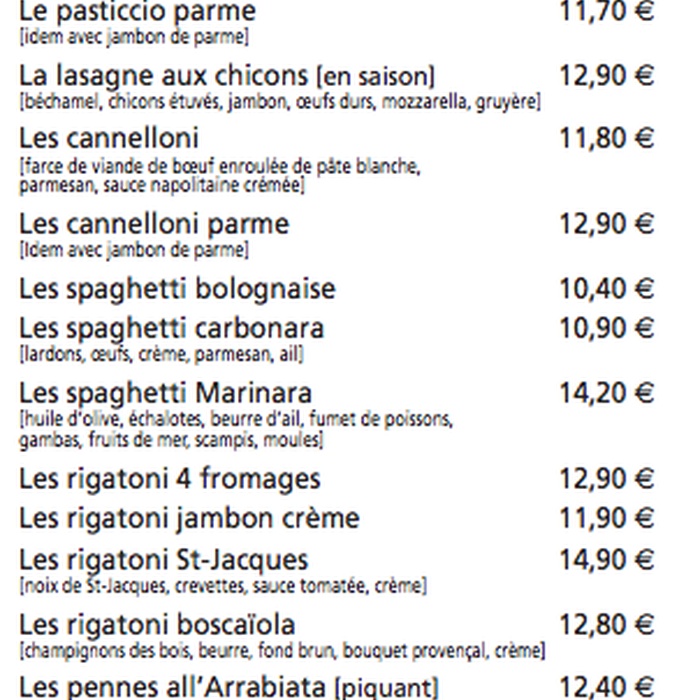 Le pasticcio parme 11,70 €
[idem avec jambon de parme]

La lasagne aux chicons [en saison] 12,90 €
[béchamel, chicons étuvés, jambon, œufs durs, mozzarella, gruyère]

Les cannelloni 11,80 €
[farce de viande de bœuf enroulée de pâte blanche, parmesan, sauce napolitaine crémée]

Les cannelloni parme 12,90 €
[Idem avec jambon de parme]

Les spaghetti bolognaise 10,40 €

Les spaghetti carbonara 10,90 €
[lardons, œufs, crème, parmesan, ail]

Les spaghetti Marinara 14,20 €
[huile d'olive, échalotes, beurre d'ail, fumet de poissons, gambas, fruits de mer, scampis, moules]

Les rigatoni 4 fromages 12,90 €

Les rigatoni jambon crème 11,90 €

Les rigatoni St-Jacques 14,90 €
[noix de St-Jacques, crevettes, sauce tomatée, crème]

Les rigatoni boscaïola 12,80 €
[champignons des bois, beurre, fond brun, bouquet provençal, crème]

Les pennes all'Arrabiata [piquant] 12,40 €